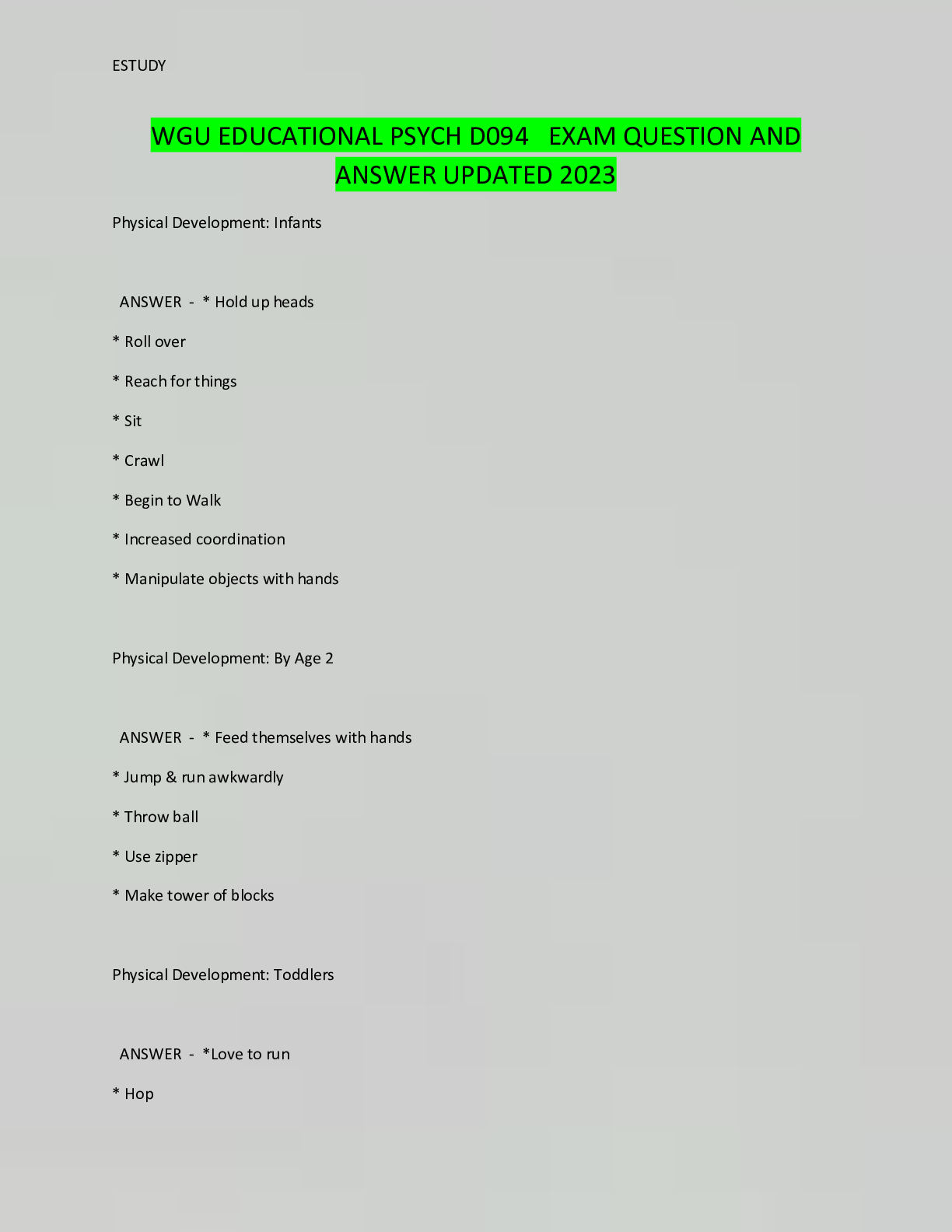 ESTUDY

WGU EDUCATIONAL PSYCH D094 EXAM QUESTION AND ANSWER UPDATED 2023

Physical Development: Infants

ANSWER - * Hold up heads

* Roll over

* Reach for things

* Sit

* Crawl

* Begin to Walk

* Increased coordination

* Manipulate objects with hands

Physical Development: By Age 2

ANSWER - * Feed themselves with hands

* Jump & run awkwardly

* Throw ball

* Use zipper

* Make tower of blocks

Physical Development: Toddlers

ANSWER - *Love to run

* Hop